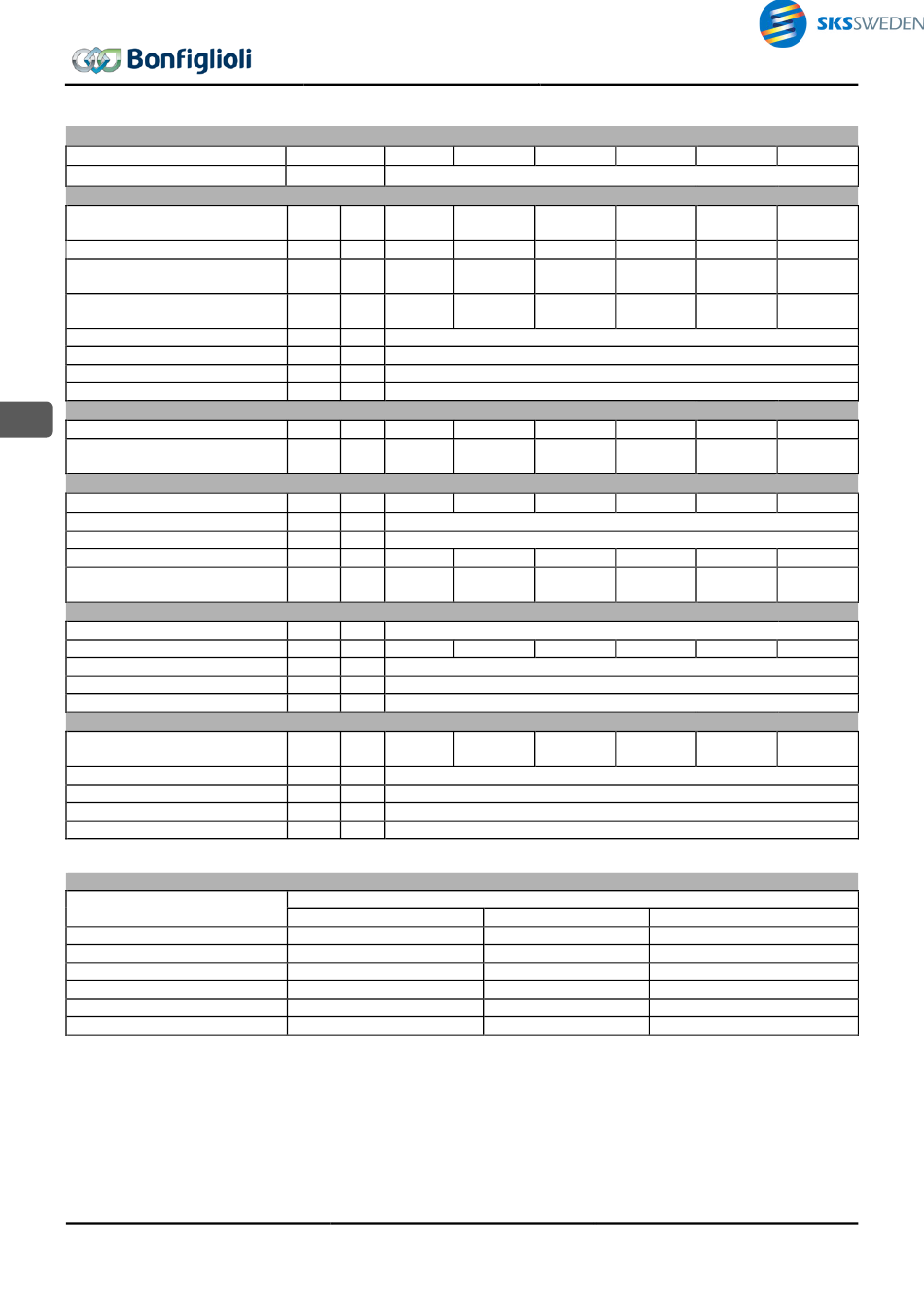 SKSSWEDEN

Bonfiglioli